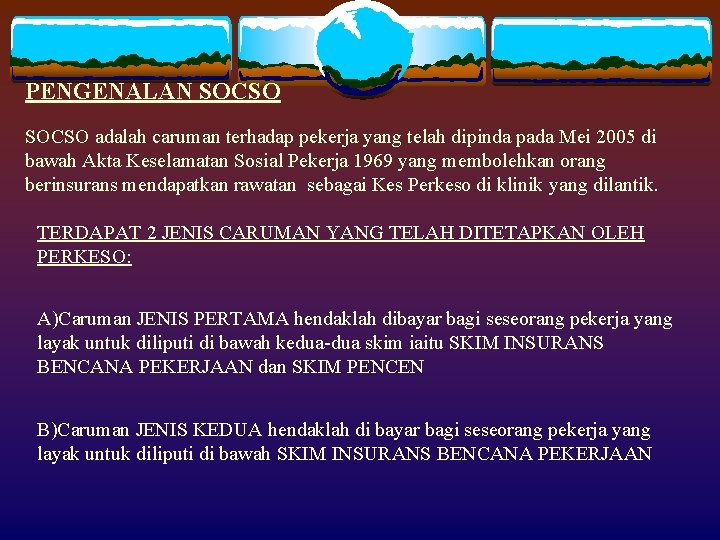 PENGENALAN SOCSO

SOCSO adalah caruman terhadap pekerja yang telah dipinda pada Mei 2005 di bawah Akta Keselamatan Sosial Pekerja 1969 yang membolehkan orang berinsurans mendapatkan rawatan sebagai Kes Perkeso di klinik yang dilantik.

TERDAPAT 2 JENIS CARUMAN YANG TELAH DITETAPKAN OLEH PERKESO:

A)Caruman JENIS PERTAMA hendaklah dibayar bagi seseorang pekerja yang layak untuk diliputi di bawah kedua-dua skim iaitu SKIM INSURANS BENCANA PEKERJAAN dan SKIM PENCEN

B)Caruman JENIS KEDUA hendaklah di bayar bagi seseorang pekerja yang layak untuk diliputi di bawah SKIM INSURANS BENCANA PEKERJAAN